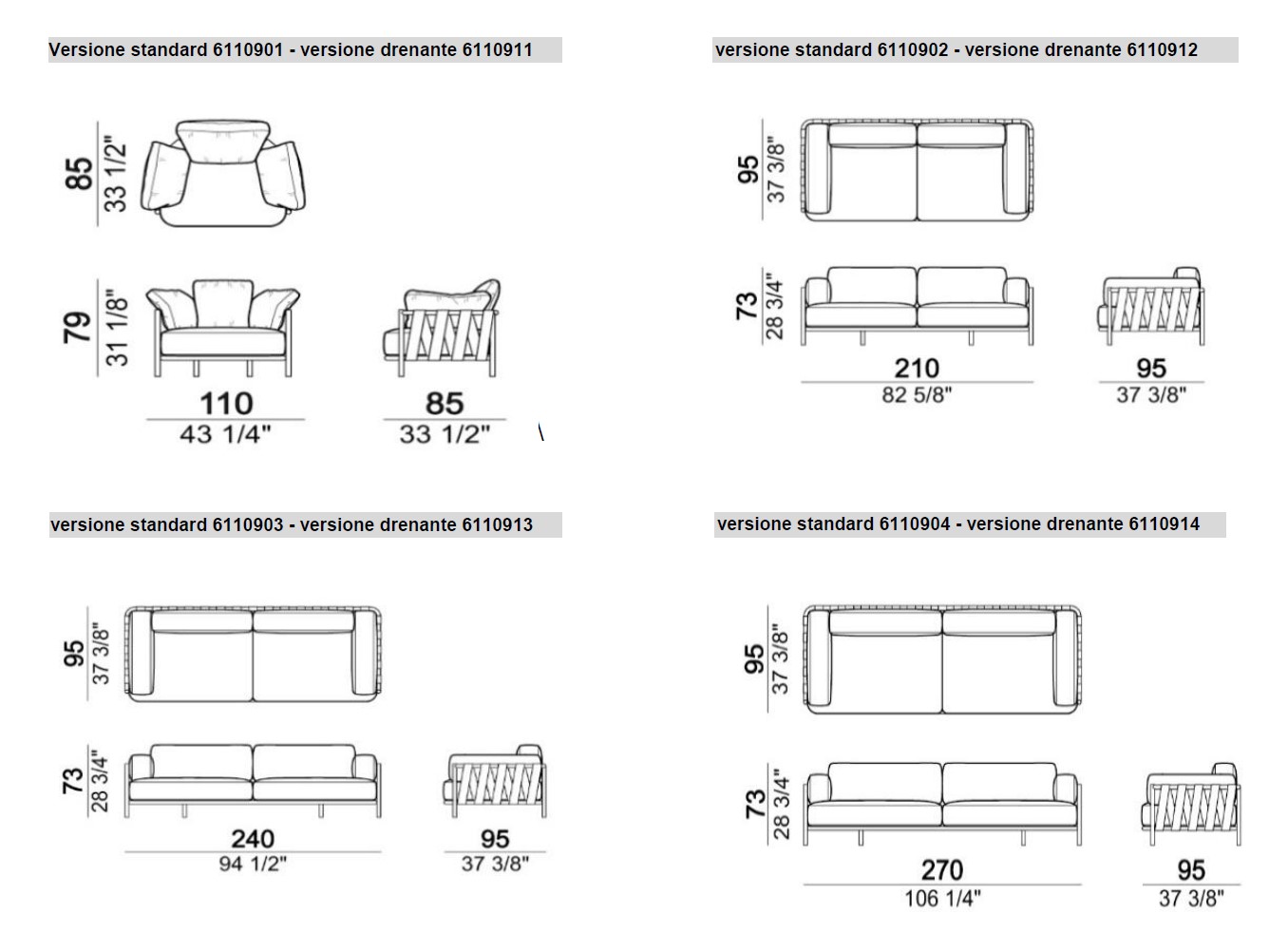 Versione standard 6110901 - versione drenante 6110911

85
33 1/2"

79
31 1/8"

110
43 1/4"

85
33 1/2"

versione standard 6110902 - versione drenante 6110912

95
37 3/8"

73
28 3/4"

210
82 5/8"

95
37 3/8"

versione standard 6110903 - versione drenante 6110913

95
37 3/8"

73
28 3/4"

240
94 1/2"

95
37 3/8"

versione standard 6110904 - versione drenante 6110914

95
37 3/8"

73
28 3/4"

270
106 1/4"

95
37 3/8"